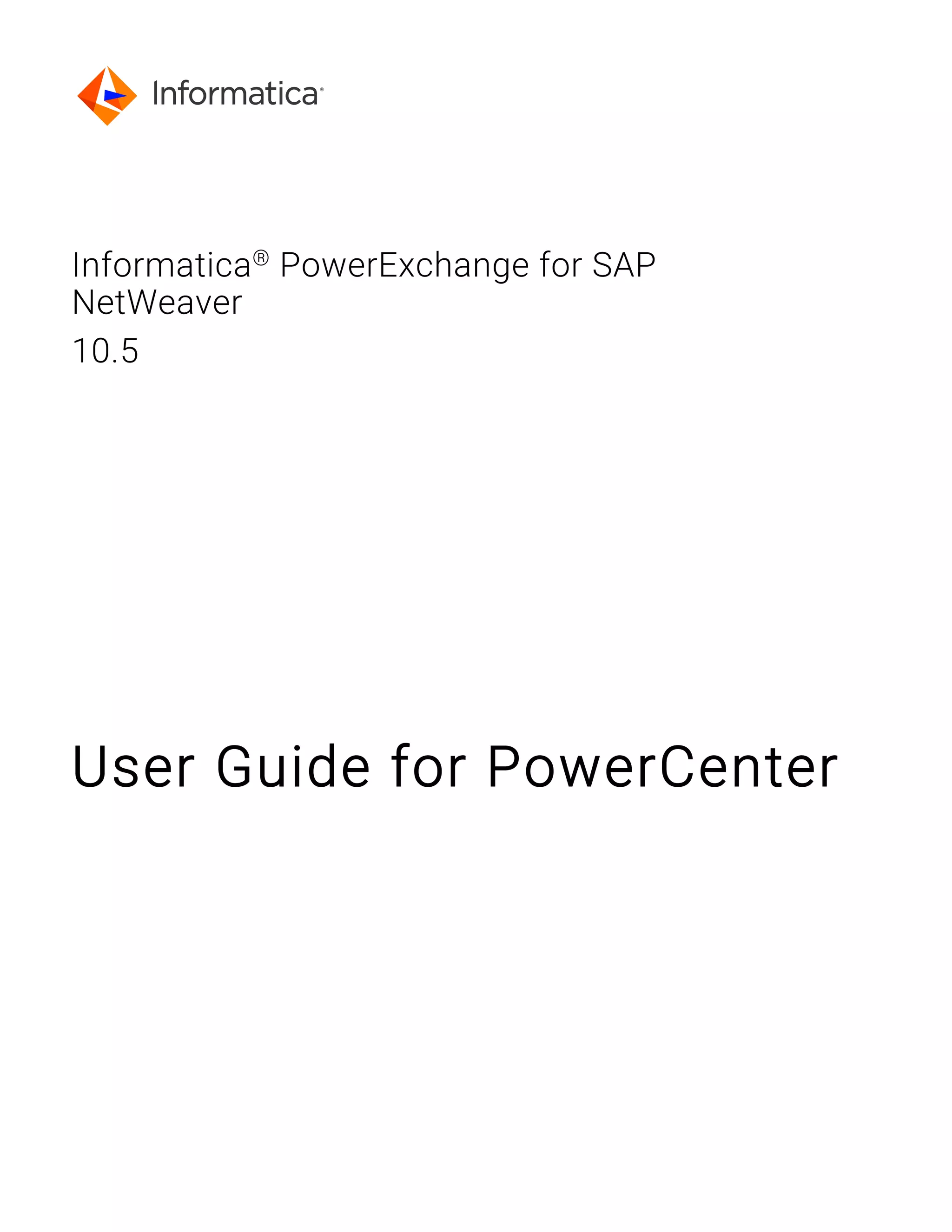 Informatica®

Informatica® PowerExchange for SAP NetWeaver

10.5

User Guide for PowerCenter